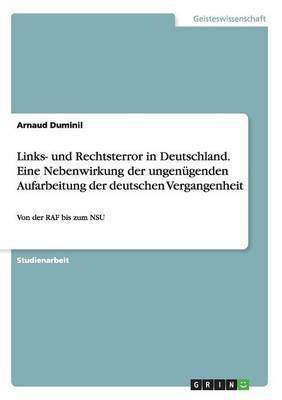 Geisteswissenschaft

Arnaud Duminil

Links- und Rechtsterror in Deutschland. Eine Nebenwirkung der ungenügenden Aufarbeitung der deutschen Vergangenheit

Von der RAF bis zum NSU

Studienarbeit

GRIN